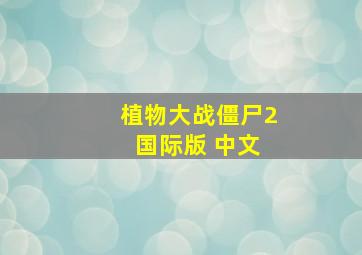 植物大战僵尸2
国际版 中文